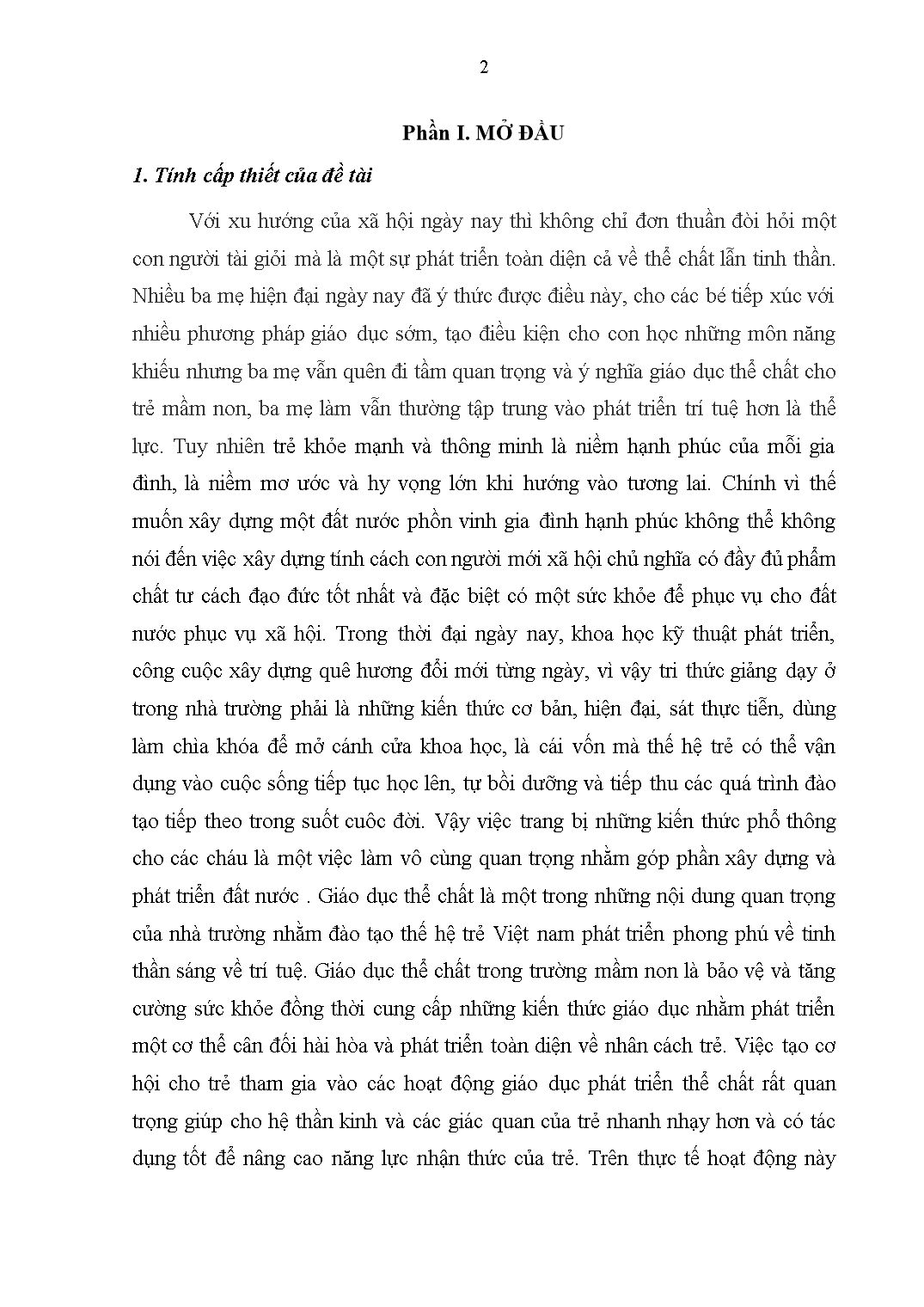 2

Phần I. MỞ ĐẦU

1. Tính cấp thiết của đề tài

Với xu hướng của xã hội ngày nay thì không chỉ đơn thuần đòi hỏi một con người tài giỏi mà là một sự phát triển toàn diện cả về thể chất lẫn tinh thần. Nhiều ba mẹ hiện đại ngày nay đã ý thức được điều này, cho các bé tiếp xúc với nhiều phương pháp giáo dục sớm, tạo điều kiện cho con học những môn năng khiếu nhưng ba mẹ vẫn quên đi tầm quan trọng và ý nghĩa giáo dục thể chất cho trẻ mầm non, ba mẹ làm vẫn thường tập trung vào phát triển trí tuệ hơn là thể lực. Tuy nhiên trẻ khỏe mạnh và thông minh là niềm hạnh phúc của mỗi gia đình, là niềm mơ ước và hy vọng lớn khi hướng vào tương lai. Chính vì thế muốn xây dựng một đất nước phồn vinh gia đình hạnh phúc không thể không nói đến việc xây dựng tính cách con người mới xã hội chủ nghĩa có đầy đủ phẩm chất tư cách đạo đức tốt nhất và đặc biệt có một sức khỏe để phục vụ cho đất nước phục vụ xã hội. Trong thời đại ngày nay, khoa học kỹ thuật phát triển, công cuộc xây dựng quê hương đổi mới từng ngày, vì vậy tri thức giảng dạy ở trong nhà trường phải là những kiến thức cơ bản, hiện đại, sát thực tiễn, dùng làm chìa khóa để mở cánh cửa khoa học, là cái vốn mà thế hệ trẻ có thể vận dụng vào cuộc sống tiếp tục học lên, tự bồi dưỡng và tiếp thu các quá trình đào tạo tiếp theo trong suốt cuôc đời. Vậy việc trang bị những kiến thức phổ thông cho các cháu là một việc làm vô cùng quan trọng nhằm góp phần xây dựng và phát triển đất nước . Giáo dục thể chất là một trong những nội dung quan trọng của nhà trường nhằm đào tạo thế hệ trẻ Việt nam phát triển phong phú về tinh thần sáng về trí tuệ. Giáo dục thể chất trong trường mầm non là bảo vệ và tăng cường sức khỏe đồng thời cung cấp những kiến thức giáo dục nhằm phát triển một cơ thể cân đối hài hòa và phát triển toàn diện về nhân cách trẻ. Việc tạo cơ hội cho trẻ tham gia vào các hoạt động giáo dục phát triển thể chất rất quan trọng giúp cho hệ thần kinh và các giác quan của trẻ nhanh nhạy hơn và có tác dụng tốt để nâng cao năng lực nhận thức của trẻ. Trên thực tế hoạt động này